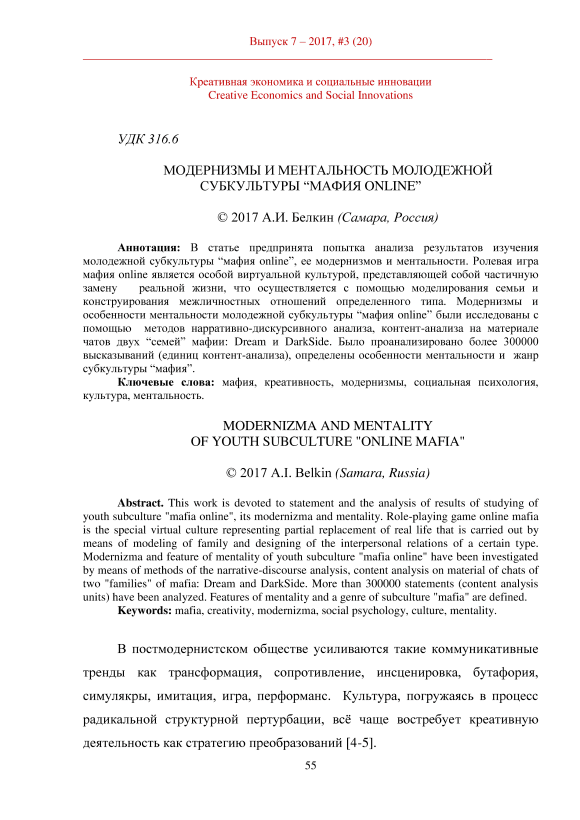 Выпуск 7 – 2017, #3 (20)

Креативная экономика и социальные инновации
Creative Economics and Social Innovations

УДК 316.6

МОДЕРНИЗМЫ И МЕНТАЛЬНОСТЬ МОЛОДЕЖНОЙ СУБКУЛЬТУРЫ “МАФИЯ ONLINE”

© 2017 А.И. Белкин (Самара, Россия)

Аннотация: В статье предпринята попытка анализа результатов изучения молодежной субкультуры “мафия online”, ее модернизмов и ментальности. Ролевая игра мафия online является особой виртуальной культурой, представляющей собой частичную замену реальной жизни, что осуществляется с помощью моделирования семьи и конструирования межличностных отношений определенного типа. Модернизмы и особенности ментальности молодежной субкультуры “мафия online” были исследованы с помощью методов нарративно-дискурсивного анализа, контент-анализа на материале чатов двух “семей” мафии: Dream и DarkSide. Было проанализировано более 300000 высказываний (единиц контент-анализа), определены особенности ментальности и жанр субкультуры “мафия”.

Ключевые слова: мафия, креативность, модернизмы, социальная психология, культура, ментальность.

MODERNIZMA AND MENTALITY OF YOUTH SUBCULTURE "ONLINE MAFIA"

© 2017 A.I. Belkin (Samara, Russia)

Abstract. This work is devoted to statement and the analysis of results of studying of youth subculture "mafia online", its modernizma and mentality. Role-playing game online mafia is the special virtual culture representing partial replacement of real life that is carried out by means of modeling of family and designing of the interpersonal relations of a certain type. Modernizma and feature of mentality of youth subculture "mafia online" have been investigated by means of methods of the narrative-discourse analysis, content analysis on material of chats of two "families" of mafia: Dream and DarkSide. More than 300000 statements (content analysis units) have been analyzed. Features of mentality and a genre of subculture "mafia" are defined.

Keywords: mafia, creativity, modernizma, social psychology, culture, mentality.

В постмодернистском обществе усиливаются такие коммуникативные тренды как трансформация, сопротивление, инсценировка, бутафория, симулякры, имитация, игра, перформанс. Культура, погружаясь в процесс радикальной структурной пертурбации, всё чаще востребует креативную деятельность как стратегию преобразований [4-5].

55